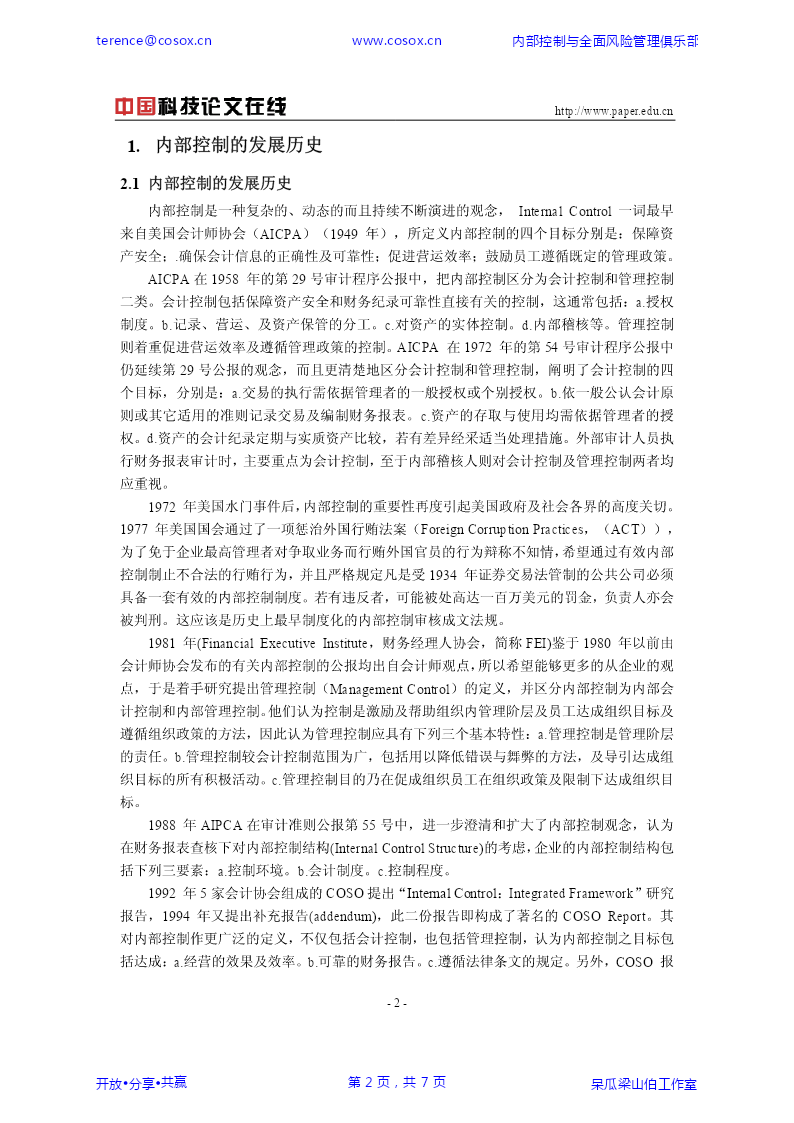 terence@cosox.cn www.cosox.cn 内部控制与全面风险管理俱乐部

中国科技论文在线 http://www.paper.edu.cn

1. 内部控制的发展历史

2.1 内部控制的发展历史

内部控制是一种复杂的、动态的而且持续不断演进的观念， Internal Control 一词最早来自美国会计师协会（AICPA）（1949 年），所定义内部控制的四个目标分别是：保障资产安全；.确保会计信息的正确性及可靠性；促进营运效率；鼓励员工遵循既定的管理政策。

AICPA 在 1958 年的第 29 号审计程序公报中，把内部控制区分为会计控制和管理控制二类。会计控制包括保障资产安全和财务纪录可靠性直接有关的控制，这通常包括：a.授权制度。b.记录、营运、及资产保管的分工。c.对资产的实体控制。d.内部稽核等。管理控制则着重促进营运效率及遵循管理政策的控制。AICPA 在 1972 年的第 54 号审计程序公报中仍延续第 29 号公报的观念，而且更清楚地区分会计控制和管理控制，阐明了会计控制的四个目标，分别是：a.交易的执行需依据管理者的一般授权或个别授权。b.依一般公认会计原则或其它适用的准则记录交易及编制财务报表。c.资产的存取与使用均需依据管理者的授权。d.资产的会计纪录定期与实质资产比较，若有差异经采适当处理措施。外部审计人员执行财务报表审计时，主要重点为会计控制，至于内部稽核人则对会计控制及管理控制两者均应重视。

1972 年美国水门事件后，内部控制的重要性再度引起美国政府及社会各界的高度关切。1977 年美国国会通过了一项惩治外国行贿法案（Foreign Corruption Practices，（ACT）），为了免于企业最高管理者对争取业务而行贿外国官员的行为辩称不知情，希望通过有效内部控制制止不合法的行贿行为，并且严格规定凡是受 1934 年证券交易法管制的公共公司必须具备一套有效的内部控制制度。若有违反者，可能被处高达一百万美元的罚金，负责人亦会被判刑。这应该是历史上最早制度化的内部控制审核成文法规。

1981 年(Financial Executive Institute，财务经理人协会，简称 FEI)鉴于 1980 年以前由会计师协会发布的有关内部控制的公报均出自会计师观点，所以希望能够更多的从企业的观点，于是着手研究提出管理控制（Management Control）的定义，并区分内部控制为内部会计控制和内部管理控制。他们认为控制是激励及帮助组织内管理阶层及员工达成组织目标及遵循组织政策的方法，因此认为管理控制应具有下列三个基本特性：a.管理控制是管理阶层的责任。b.管理控制较会计控制范围为广，包括用以降低错误与舞弊的方法，及导引达成组织目标的所有积极活动。c.管理控制目的乃在促成组织员工在组织政策及限制下达成组织目标。

1988 年 AIPCA 在审计准则公报第 55 号中，进一步澄清和扩大了内部控制观念，认为在财务报表查核下对内部控制结构(Internal Control Structure)的考虑，企业的内部控制结构包括下列三要素：a.控制环境。b.会计制度。c.控制程度。

1992 年 5 家会计协会组成的 COSO 提出“Internal Control：Integrated Framework”研究报告，1994 年又提出补充报告(addendum)，此二份报告即构成了著名的 COSO Report。其对内部控制作更广泛的定义，不仅包括会计控制，也包括管理控制，认为内部控制之目标包括达成：a.经营的效果及效率。b.可靠的财务报告。c.遵循法律条文的规定。另外，COSO 报

- 2 -

开放•分享•共赢 第 2 页，共 7 页 呆瓜梁山伯工作室